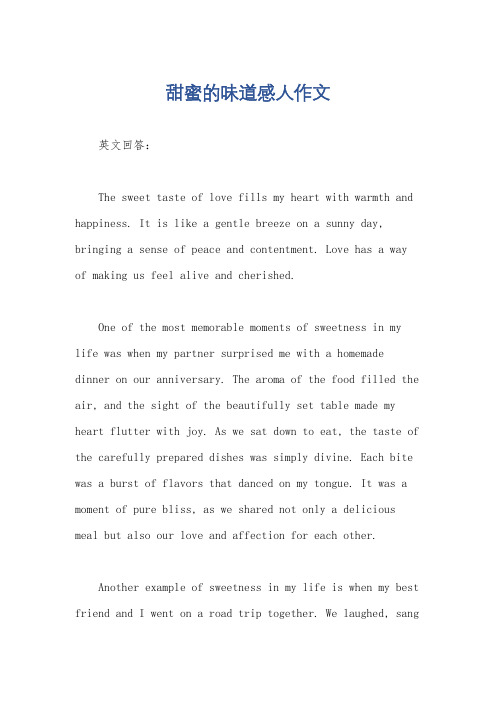 甜蜜的味道感人作文

英文回答：

The sweet taste of love fills my heart with warmth and happiness. It is like a gentle breeze on a sunny day, bringing a sense of peace and contentment. Love has a way of making us feel alive and cherished.

One of the most memorable moments of sweetness in my life was when my partner surprised me with a homemade dinner on our anniversary. The aroma of the food filled the air, and the sight of the beautifully set table made my heart flutter with joy. As we sat down to eat, the taste of the carefully prepared dishes was simply divine. Each bite was a burst of flavors that danced on my tongue. It was a moment of pure bliss, as we shared not only a delicious meal but also our love and affection for each other.

Another example of sweetness in my life is when my best friend and I went on a road trip together. We laughed, sang